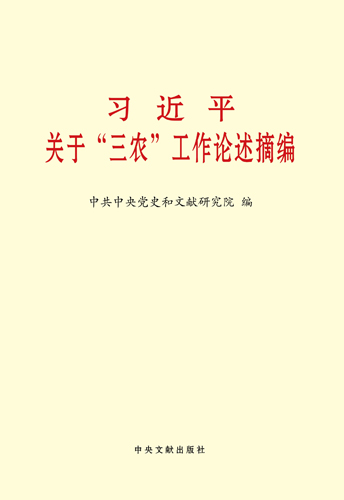 习 近 平
关于“三农”工作论述摘编

中共中央党史和文献研究院 编

中央文献出版社